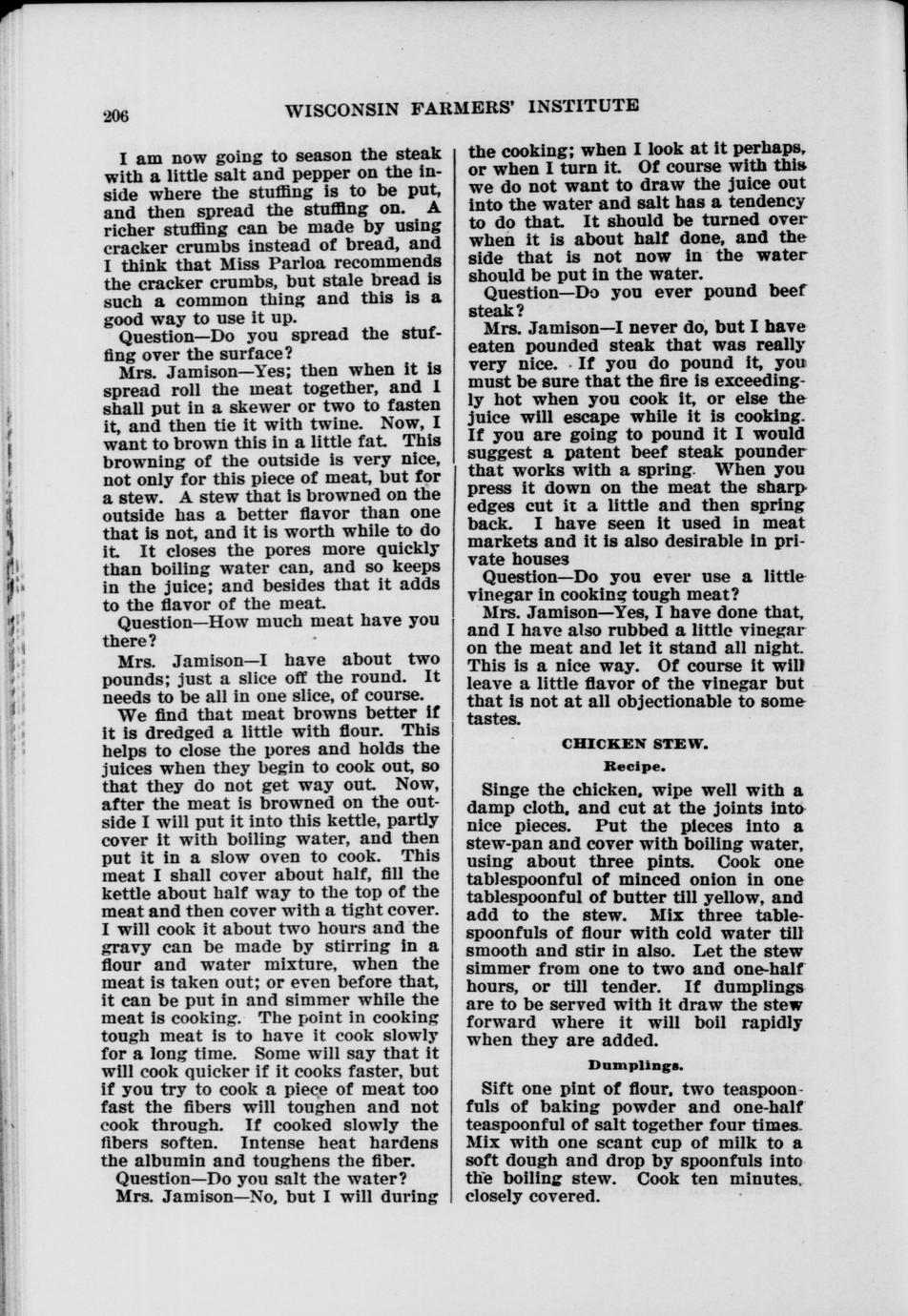 206 WISCONSIN FARMERS' INSTITUTE

I am now going to season the steak with a little salt and pepper on the inside where the stuffing is to be put, and then spread the stuffing on. A richer stuffing can be made by using cracker crumbs instead of bread, and I think that Miss Parloa recommends the cracker crumbs, but stale bread is such a common thing and this is a good way to use it up.

Question—Do you spread the stuffing over the surface?

Mrs. Jamison—Yes; then when it is spread roll the meat together, and I shall put in a skewer or two to fasten it, and then tie it with twine. Now, I want to brown this in a little fat. This browning of the outside is very nice, not only for this piece of meat, but for a stew. A stew that is browned on the outside has a better flavor than one that is not, and it is worth while to do it. It closes the pores more quickly than boiling water can, and so keeps in the juice; and besides that it adds to the flavor of the meat.

Question—How much meat have you there?

Mrs. Jamison—I have about two pounds; just a slice off the round. It needs to be all in one slice, of course.

We find that meat browns better if it is dredged a little with flour. This helps to close the pores and holds the juices when they begin to cook out, so that they do not get way out. Now, after the meat is browned on the outside I will put it into this kettle, partly cover it with boiling water, and then put it in a slow oven to cook. This meat I shall cover about half, fill the kettle about half way to the top of the meat and then cover with a tight cover. I will cook it about two hours and the gravy can be made by stirring in a flour and water mixture, when the meat is taken out; or even before that, it can be put in and simmer while the meat is cooking. The point in cooking tough meat is to have it cook slowly for a long time. Some will say that it will cook quicker if it cooks faster, but if you try to cook a piece of meat too fast the fibers will toughen and not cook through. If cooked slowly the fibers soften. Intense heat hardens the albumin and toughens the fiber.

Question—Do you salt the water?

Mrs. Jamison—No, but I will during the cooking; when I look at it perhaps, or when I turn it. Of course with this we do not want to draw the juice out into the water and salt has a tendency to do that. It should be turned over when it is about half done, and the side that is not now in the water should be put in the water.

Question—Do you ever pound beef steak?

Mrs. Jamison—I never do, but I have eaten pounded steak that was really very nice. If you do pound it, you must be sure that the fire is exceedingly hot when you cook it, or else the juice will escape while it is cooking. If you are going to pound it I would suggest a patent beef steak pounder that works with a spring. When you press it down on the meat the sharp edges cut it a little and then spring back. I have seen it used in meat markets and it is also desirable in private houses

Question—Do you ever use a little vinegar in cooking tough meat?

Mrs. Jamison—Yes, I have done that, and I have also rubbed a little vinegar on the meat and let it stand all night. This is a nice way. Of course it will leave a little flavor of the vinegar but that is not at all objectionable to some tastes.

CHICKEN STEW.

Recipe.

Singe the chicken, wipe well with a damp cloth, and cut at the joints into nice pieces. Put the pieces into a stew-pan and cover with boiling water, using about three pints. Cook one tablespoonful of minced onion in one tablespoonful of butter till yellow, and add to the stew. Mix three tablespoonfuls of flour with cold water till smooth and stir in also. Let the stew simmer from one to two and one-half hours, or till tender. If dumplings are to be served with it draw the stew forward where it will boil rapidly when they are added.

Dumplings.

Sift one pint of flour, two teaspoonfuls of baking powder and one-half teaspoonful of salt together four times. Mix with one scant cup of milk to a soft dough and drop by spoonfuls into the boiling stew. Cook ten minutes, closely covered.